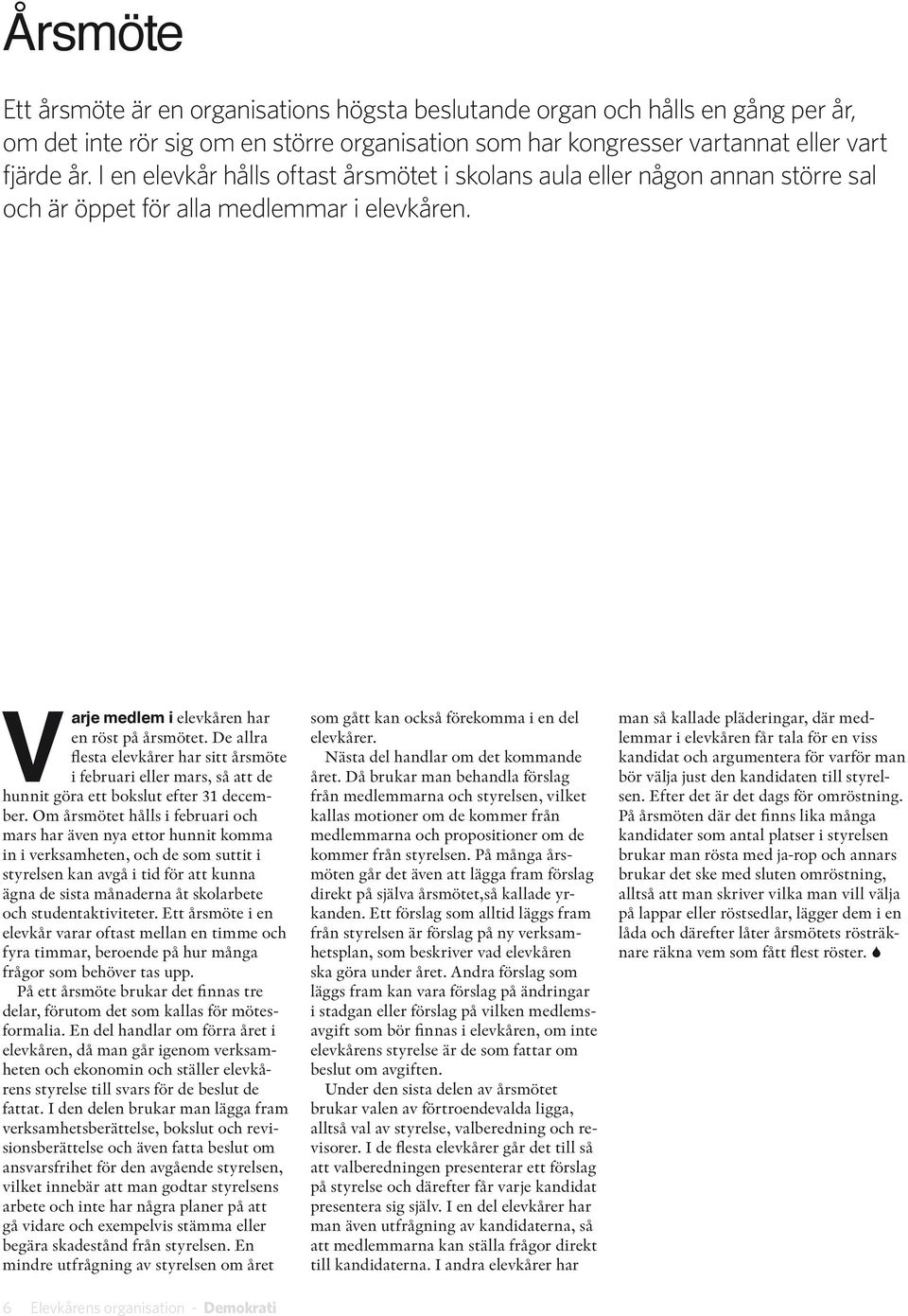 Årsmöte

Ett årsmöte är en organisations högsta beslutande organ och hålls en gång per år, om det inte rör sig om en större organisation som har kongresser vartannat eller vart fjärde år. I en elevkår hålls oftast årsmötet i skolans aula eller någon annan större sal och är öppet för alla medlemmar i elevkåren.

Varje medlem i elevkåren har en röst på årsmötet. De allra flesta elevkårer har sitt årsmöte i februari eller mars, så att de hunnit göra ett bokslut efter 31 december. Om årsmötet hålls i februari och mars har även nya ettor hunnit komma in i verksamheten, och de som suttit i styrelsen kan avgå i tid för att kunna ägna de sista månaderna åt skolarbete och studentaktiviteter. Ett årsmöte i en elevkår varar oftast mellan en timme och fyra timmar, beroende på hur många frågor som behöver tas upp.

På ett årsmöte brukar det finnas tre delar, förutom det som kallas för mötesformalia. En del handlar om förra året i elevkåren, då man går igenom verksamheten och ekonomin och ställer elevkårens styrelse till svars för de beslut de fattat. I den delen brukar man lägga fram verksamhetsberättelse, bokslut och revisionsberättelse och även fatta beslut om ansvarsfrihet för den avgående styrelsen, vilket innebär att man godtar styrelsens arbete och inte har några planer på att gå vidare och exempelvis stämma eller begära skadestånd från styrelsen. En mindre utfrågning av styrelsen om året som gått kan också förekomma i en del elevkårer.

Nästa del handlar om det kommande året. Då brukar man behandla förslag från medlemmarna och styrelsen, vilket kallas motioner om de kommer från medlemmarna och propositioner om de kommer från styrelsen. På många årsmöten går det även att lägga fram förslag direkt på själva årsmötet,så kallade yrkanden. Ett förslag som alltid läggs fram från styrelsen är förslag på ny verksamhetsplan, som beskriver vad elevkåren ska göra under året. Andra förslag som läggs fram kan vara förslag på ändringar i stadgan eller förslag på vilken medlemsavgift som bör finnas i elevkåren, om inte elevkårens styrelse är de som fattar om beslut om avgiften.

Under den sista delen av årsmötet brukar valen av förtroendevalda ligga, alltså val av styrelse, valberedning och revisorer. I de flesta elevkårer går det till så att valberedningen presenterar ett förslag på styrelse och därefter får varje kandidat presentera sig själv. I en del elevkårer har man även utfrågning av kandidaterna, så att medlemmarna kan ställa frågor direkt till kandidaterna. I andra elevkårer har man så kallade pläderingar, där medlemmar i elevkåren får tala för en viss kandidat och argumentera för varför man bör välja just den kandidaten till styrelsen. Efter det är det dags för omröstning. På årsmöten där det finns lika många kandidater som antal platser i styrelsen brukar man rösta med ja-rop och annars brukar det ske med sluten omröstning, alltså att man skriver vilka man vill välja på lappar eller röstsedlar, lägger dem i en låda och därefter låter årsmötets rösträknare räkna vem som fått flest röster.

6 Elevkårens organisation - Demokrati